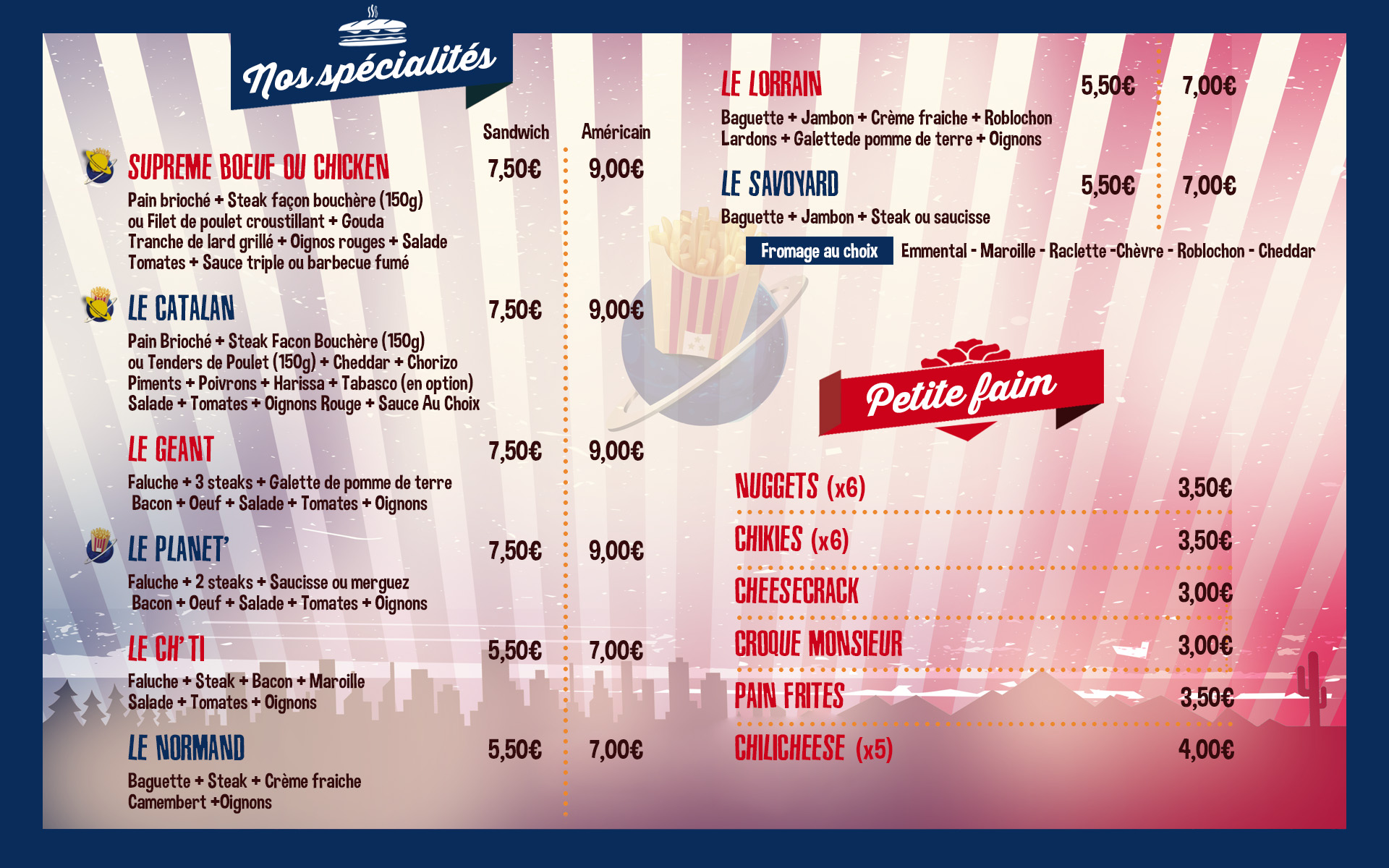 Nos spécialités

Sandwich Américain

SUPREME BOEUF OU CHICKEN 7,50€ 9,00€

Pain brioché + Steak façon bouchère (150g) ou Filet de poulet croustillant + Gouda Tranche de lard grillé + Oignos rouges + Salade Tomates + Sauce triple ou barbecue fumé

LE CATALAN 7,50€ 9,00€

Pain Brioché + Steak Facon Bouchère (150g) ou Tenders de Poulet (150g) + Cheddar + Chorizo Piments + Poivrons + Harissa + Tabasco (en option) Salade + Tomates + Oignons Rouge + Sauce Au Choix

LE GEANT 7,50€ 9,00€

Faluche + 3 steaks + Galette de pomme de terre Bacon + Oeuf + Salade + Tomates + Oignons

LE PLANET' 7,50€ 9,00€

Faluche + 2 steaks + Saucisse ou merguez Bacon + Oeuf + Salade + Tomates + Oignons

LE CH' TI 5,50€ 7,00€

Faluche + Steak + Bacon + Maroille Salade + Tomates + Oignons

LE NORMAND 5,50€ 7,00€

Baguette + Steak + Crème fraiche Camembert +Oignons

LE LORRAIN 5,50€ 7,00€

Baguette + Jambon + Crème fraiche + Roblochon Lardons + Galettede pomme de terre + Oignons

LE SAVOYARD 5,50€ 7,00€

Baguette + Jambon + Steak ou saucisse

Fromage au choix Emmental - Maroille - Raclette -Chèvre - Roblochon - Cheddar

Petite faim

NUGGETS (x6) 3,50€

CHIKIES (x6) 3,50€

CHEESECRACK 3,00€

CROQUE MONSIEUR 3,00€

PAIN FRITES 3,50€

CHILICHEESE (x5) 4,00€